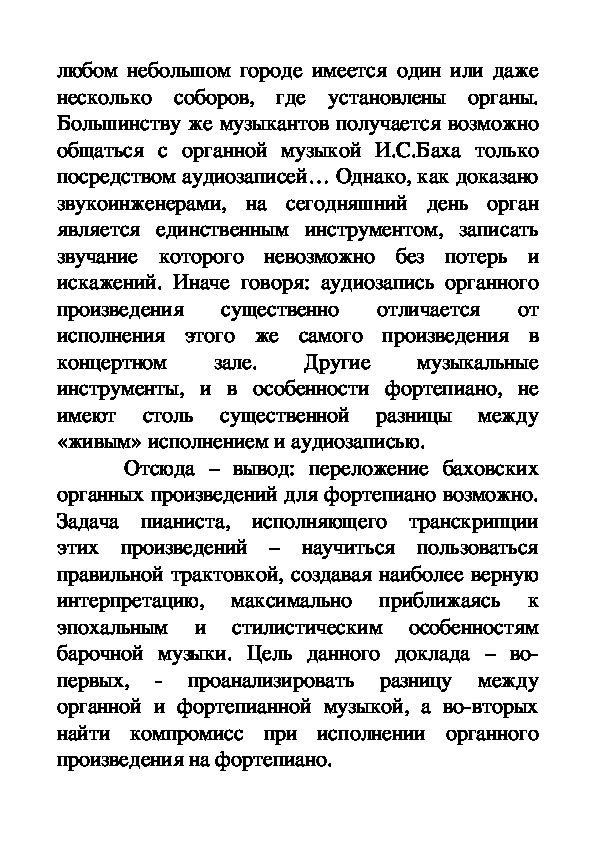 любом небольшом городе имеется один или даже несколько соборов, где установлены органы. Большинству же музыкантов получается возможно общаться с органной музыкой И.С.Баха только посредством аудиозаписей… Однако, как доказано звукоинженерами, на сегодняшний день орган является единственным инструментом, записать звучание которого невозможно без потерь и искажений. Иначе говоря: аудиозапись органного произведения существенно отличается от исполнения этого же самого произведения в концертном зале. Другие музыкальные инструменты, и в особенности фортепиано, не имеют столь существенной разницы между «живым» исполнением и аудиозаписью.

Отсюда – вывод: переложение баховских органных произведений для фортепиано возможно. Задача пианиста, исполняющего транскрипции этих произведений – научиться пользоваться правильной трактовкой, создавая наиболее верную интерпретацию, максимально приближаясь к эпохальным и стилистическим особенностям барочной музыки. Цель данного доклада – во-первых, - проанализировать разницу между органной и фортепианной музыкой, а во-вторых найти компромисс при исполнении органного произведения на фортепиано.